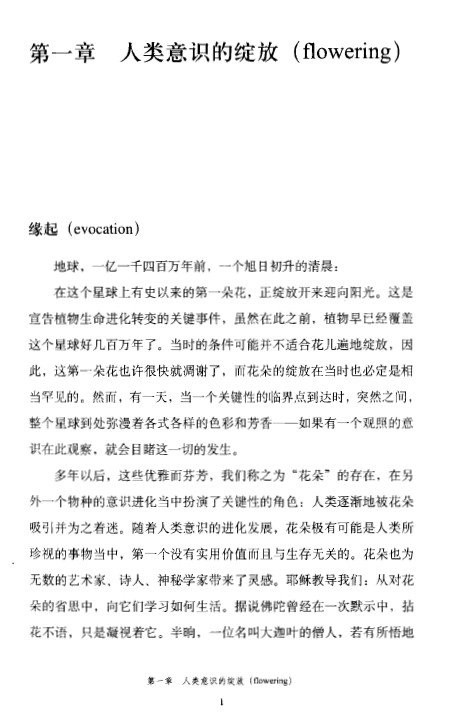 第一章　人类意识的绽放（flowering）

缘起（evocation）

地球，一亿一千四百万年前，一个旭日初升的清晨：

在这个星球上有史以来的第一朵花，正绽放开来迎向阳光。这是宣告植物生命进化转变的关键事件，虽然在此之前，植物早已经覆盖这个星球好几百万年了。当时的条件可能并不适合花儿遍地绽放，因此，这第一朵花也许很快就凋谢了，而花朵的绽放在当时也必定是相当罕见的。然而，有一天，当一个关键性的临界点到达时，突然之间，整个星球到处弥漫着各式各样的色彩和芳香——如果有一个观照的意识在此观察，就会目睹这一切的发生。

多年以后，这些优雅而芬芳，我们称之为“花朵”的存在，在另外一个物种的意识进化当中扮演了关键性的角色：人类逐渐地被花朵吸引并为之着迷。随着人类意识的进化发展，花朵极有可能是人类所珍视的事物当中，第一个没有实用价值而且与生存无关的。花朵也为无数的艺术家、诗人、神秘学家带来了灵感。耶稣教导我们：从对花朵的省思中，向它们学习如何生活。据说佛陀曾经在一次默示中，拈花不语，只是凝视着它。半晌，一位名叫大迦叶的僧人，若有所悟地

第一章　人类意识的绽放（flowering）

1